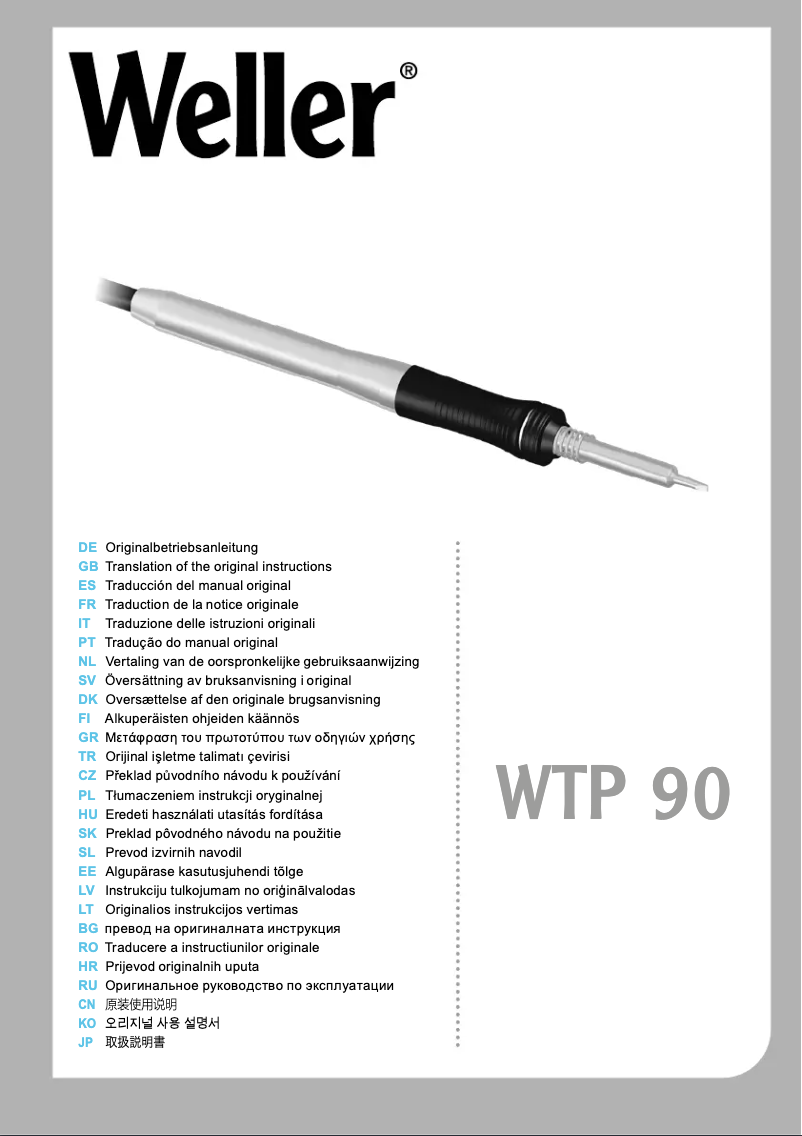 Weller®

DE Originalbetriebsanleitung
GB Translation of the original instructions
ES Traducción del manual original
FR Traduction de la notice originale
IT Traduzione delle istruzioni originali
PT Tradução do manual original
NL Vertaling van de oorspronkelijke gebruiksaanwijzing
SV Översättning av bruksanvisning i original
DK Oversættelse af den originale brugsanvisning
FI Alkuperäisten ohjeiden käännös
GR Μετάφραση του πρωτοτύπου των οδηγιών χρήσης
TR Orijinal işletme talimatı çevirisi
CZ Překlad původního návodu k používání
PL Tłumaczeniem instrukcji oryginalnej
HU Eredeti használati utasítás fordítása
SK Preklad pôvodného návodu na použitie
SL Prevod izvirnih navodil
EE Algupärase kasutusjuhendi tõlge
LV Instrukciju tulkojumam no oriģinālvalodas
LT Originalios instrukcijos vertimas
BG превод на оригиналната инструкция
RO Traducere a instructiunilor originale
HR Prijevod originalnih uputa
RU Оригинальное руководство по эксплуатации
CN 原装使用说明
KO 오리지널 사용 설명서
JP 取扱説明書

WTP 90